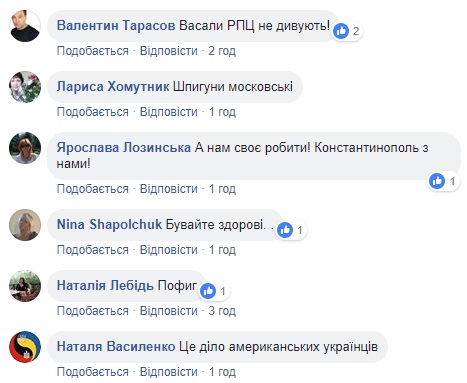 Валентин Тарасов Васали РПЦ не дивують! 2
Подобається · Відповісти · 2 год

Лариса Хомутник Шпигуни московські
Подобається · Відповісти · 1 год

Ярослава Лозинська А нам своє робити! Константинополь з нами!
1
Подобається · Відповісти · 1 год

Nina Shapolchuk Бувайте здорові. . 1
Подобається · Відповісти · 1 год

Наталія Лебідь Пофиг 1
Подобається · Відповісти · 3 год

Наталя Василенко Це діло американських українців
Подобається · Відповісти · 1 год